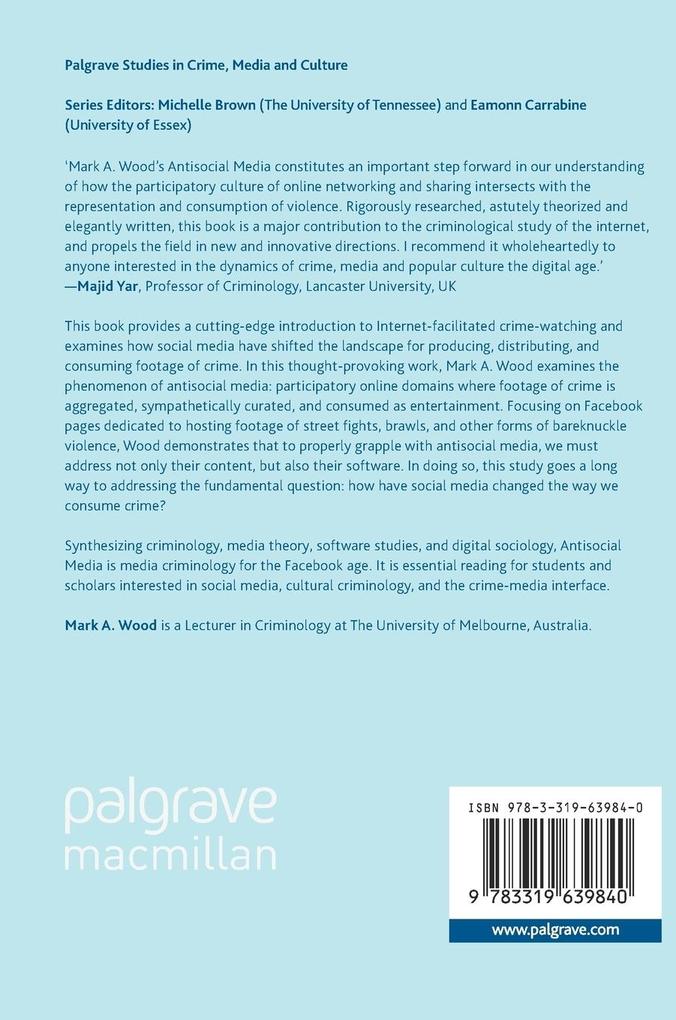 Palgrave Studies in Crime, Media and Culture

Series Editors: Michelle Brown (The University of Tennessee) and Eamonn Carrabine (University of Essex)

'Mark A. Wood's Antisocial Media constitutes an important step forward in our understanding of how the participatory culture of online networking and sharing intersects with the representation and consumption of violence. Rigorously researched, astutely theorized and elegantly written, this book is a major contribution to the criminological study of the internet, and propels the field in new and innovative directions. I recommend it wholeheartedly to anyone interested in the dynamics of crime, media and popular culture the digital age.'
—Majid Yar, Professor of Criminology, Lancaster University, UK

This book provides a cutting-edge introduction to Internet-facilitated crime-watching and examines how social media have shifted the landscape for producing, distributing, and consuming footage of crime. In this thought-provoking work, Mark A. Wood examines the phenomenon of antisocial media: participatory online domains where footage of crime is aggregated, sympathetically curated, and consumed as entertainment. Focusing on Facebook pages dedicated to hosting footage of street fights, brawls, and other forms of bareknuckle violence, Wood demonstrates that to properly grapple with antisocial media, we must address not only their content, but also their software. In doing so, this study goes a long way to addressing the fundamental question: how have social media changed the way we consume crime?

Synthesizing criminology, media theory, software studies, and digital sociology, Antisocial Media is media criminology for the Facebook age. It is essential reading for students and scholars interested in social media, cultural criminology, and the crime-media interface.

Mark A. Wood is a Lecturer in Criminology at The University of Melbourne, Australia.

palgrave
macmillan

ISBN 978-3-319-63984-0

9 783319 639840

www.palgrave.com